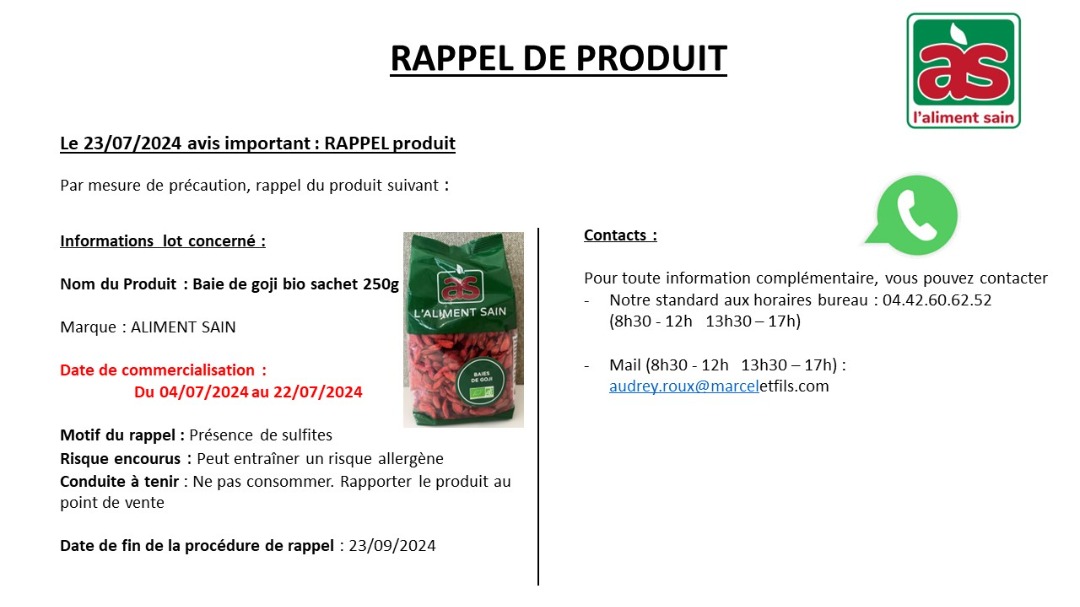 RAPPEL DE PRODUIT

as
l'aliment sain

Le 23/07/2024 avis important : RAPPEL produit

Par mesure de précaution, rappel du produit suivant :

Informations lot concerné :

Nom du Produit : Baie de goji bio sachet 250g

Marque : ALIMENT SAIN

Date de commercialisation :
Du 04/07/2024 au 22/07/2024

as
L'ALIMENT SAIN
BAIES DE GOJI

Motif du rappel : Présence de sulfites
Risque encourus : Peut entraîner un risque allergène
Conduite à tenir : Ne pas consommer. Rapporter le produit au point de vente

Date de fin de la procédure de rappel : 23/09/2024

Contacts :

Pour toute information complémentaire, vous pouvez contacter
- Notre standard aux horaires bureau : 04.42.60.62.52 (8h30 - 12h 13h30 – 17h)

- Mail (8h30 - 12h 13h30 – 17h) : audrey.roux@marceletfils.com